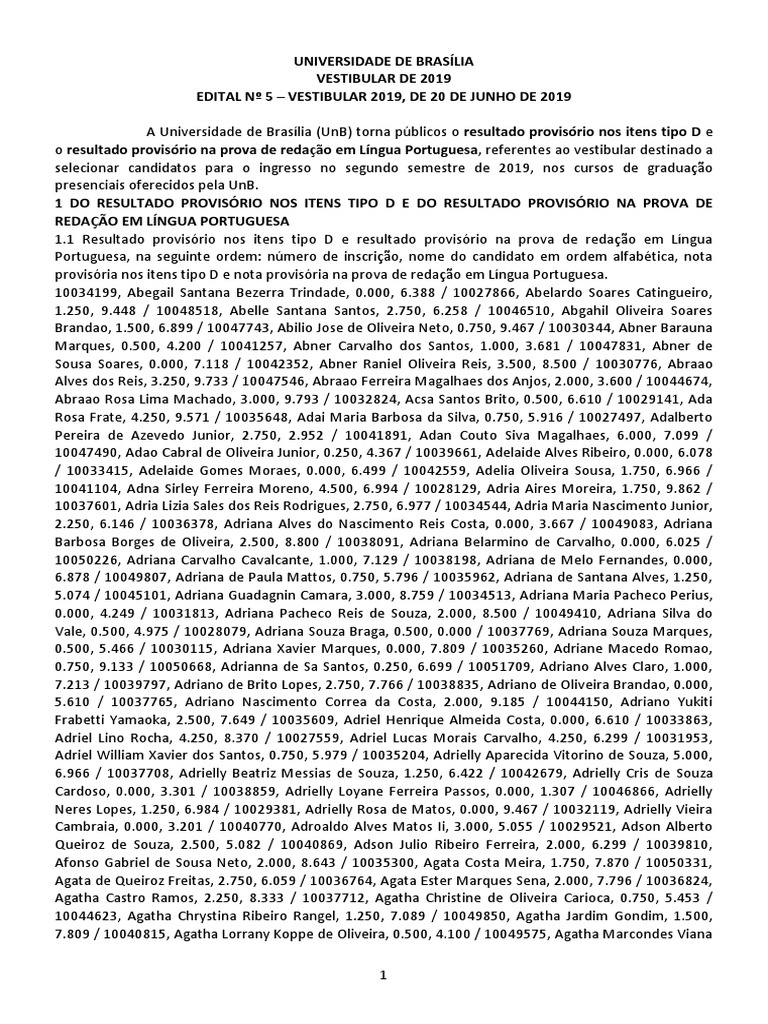 UNIVERSIDADE DE BRASÍLIA
VESTIBULAR DE 2019
EDITAL Nº 5 – VESTIBULAR 2019, DE 20 DE JUNHO DE 2019

A Universidade de Brasília (UnB) torna públicos o resultado provisório nos itens tipo D e o resultado provisório na prova de redação em Língua Portuguesa, referentes ao vestibular destinado a selecionar candidatos para o ingresso no segundo semestre de 2019, nos cursos de graduação presenciais oferecidos pela UnB.

1 DO RESULTADO PROVISÓRIO NOS ITENS TIPO D E DO RESULTADO PROVISÓRIO NA PROVA DE REDAÇÃO EM LÍNGUA PORTUGUESA

1.1 Resultado provisório nos itens tipo D e resultado provisório na prova de redação em Língua Portuguesa, na seguinte ordem: número de inscrição, nome do candidato em ordem alfabética, nota provisória nos itens tipo D e nota provisória na prova de redação em Língua Portuguesa.

10034199, Abegail Santana Bezerra Trindade, 0.000, 6.388 / 10027866, Abelardo Soares Catingueiro, 1.250, 9.448 / 10048518, Abelle Santana Santos, 2.750, 6.258 / 10046510, Abgahil Oliveira Soares Brandao, 1.500, 6.899 / 10047743, Abilio Jose de Oliveira Neto, 0.750, 9.467 / 10030344, Abner Barauna Marques, 0.500, 4.200 / 10041257, Abner Carvalho dos Santos, 1.000, 3.681 / 10047831, Abner de Sousa Soares, 0.000, 7.118 / 10042352, Abner Raniel Oliveira Reis, 3.500, 8.500 / 10030776, Abraao Alves dos Reis, 3.250, 9.733 / 10047546, Abraao Ferreira Magalhaes dos Anjos, 2.000, 3.600 / 10044674, Abraao Rosa Lima Machado, 3.000, 9.793 / 10032824, Acsa Santos Brito, 0.500, 6.610 / 10029141, Ada Rosa Frate, 4.250, 9.571 / 10035648, Adai Maria Barbosa da Silva, 0.750, 5.916 / 10027497, Adalberto Pereira de Azevedo Junior, 2.750, 2.952 / 10041891, Adan Couto Siva Magalhaes, 6.000, 7.099 / 10047490, Adao Cabral de Oliveira Junior, 0.250, 4.367 / 10039661, Adelaide Alves Ribeiro, 0.000, 6.078 / 10033415, Adelaide Gomes Moraes, 0.000, 6.499 / 10042559, Adelia Oliveira Sousa, 1.750, 6.966 / 10041104, Adna Sirley Ferreira Moreno, 4.500, 6.994 / 10028129, Adria Aires Moreira, 1.750, 9.862 / 10037601, Adria Lizia Sales dos Reis Rodrigues, 2.750, 6.977 / 10034544, Adria Maria Nascimento Junior, 2.250, 6.146 / 10036378, Adriana Alves do Nascimento Reis Costa, 0.000, 3.667 / 10049083, Adriana Barbosa Borges de Oliveira, 2.500, 8.800 / 10038091, Adriana Belarmino de Carvalho, 0.000, 6.025 / 10050226, Adriana Carvalho Cavalcante, 1.000, 7.129 / 10038198, Adriana de Melo Fernandes, 0.000, 6.878 / 10049807, Adriana de Paula Mattos, 0.750, 5.796 / 10035962, Adriana de Santana Alves, 1.250, 5.074 / 10045101, Adriana Guadagnin Camara, 3.000, 8.759 / 10034513, Adriana Maria Pacheco Perius, 0.000, 4.249 / 10031813, Adriana Pacheco Reis de Souza, 2.000, 8.500 / 10049410, Adriana Silva do Vale, 0.500, 4.975 / 10028079, Adriana Souza Braga, 0.500, 0.000 / 10037769, Adriana Souza Marques, 0.500, 5.466 / 10030115, Adriana Xavier Marques, 0.000, 7.809 / 10035260, Adriane Macedo Romao, 0.750, 9.133 / 10050668, Adrianna de Sa Santos, 0.250, 6.699 / 10051709, Adriano Alves Claro, 1.000, 7.213 / 10039797, Adriano de Brito Lopes, 2.750, 7.766 / 10038835, Adriano de Oliveira Brandao, 0.000, 5.610 / 10037765, Adriano Nascimento Correa da Costa, 2.000, 9.185 / 10044150, Adriano Yukiti Frabetti Yamaoka, 2.500, 7.649 / 10035609, Adriel Henrique Almeida Costa, 0.000, 6.610 / 10033863, Adriel Lino Rocha, 4.250, 8.370 / 10027559, Adriel Lucas Morais Carvalho, 4.250, 6.299 / 10031953, Adriel William Xavier dos Santos, 0.750, 5.979 / 10035204, Adrielly Aparecida Vitorino de Souza, 5.000, 6.966 / 10037708, Adrielly Beatriz Messias de Souza, 1.250, 6.422 / 10042679, Adrielly Cris de Souza Cardoso, 0.000, 3.301 / 10038859, Adrielly Loyane Ferreira Passos, 0.000, 1.307 / 10046866, Adrielly Neres Lopes, 1.250, 6.984 / 10029381, Adrielly Rosa de Matos, 0.000, 9.467 / 10032119, Adrielly Vieira Cambraia, 0.000, 3.201 / 10040770, Adroaldo Alves Matos Ii, 3.000, 5.055 / 10029521, Adson Alberto Queiroz de Souza, 2.500, 5.082 / 10040869, Adson Julio Ribeiro Ferreira, 2.000, 6.299 / 10039810, Afonso Gabriel de Sousa Neto, 2.000, 8.643 / 10035300, Agata Costa Meira, 1.750, 7.870 / 10050331, Agata de Queiroz Freitas, 2.750, 6.059 / 10036764, Agata Ester Marques Sena, 2.000, 7.796 / 10036824, Agatha Castro Ramos, 2.250, 8.333 / 10037712, Agatha Christine de Oliveira Carioca, 0.750, 5.453 / 10044623, Agatha Chrystina Ribeiro Rangel, 1.250, 7.089 / 10049850, Agatha Jardim Gondim, 1.500, 7.809 / 10040815, Agatha Lorrany Koppe de Oliveira, 0.500, 4.100 / 10049575, Agatha Marcondes Viana

1